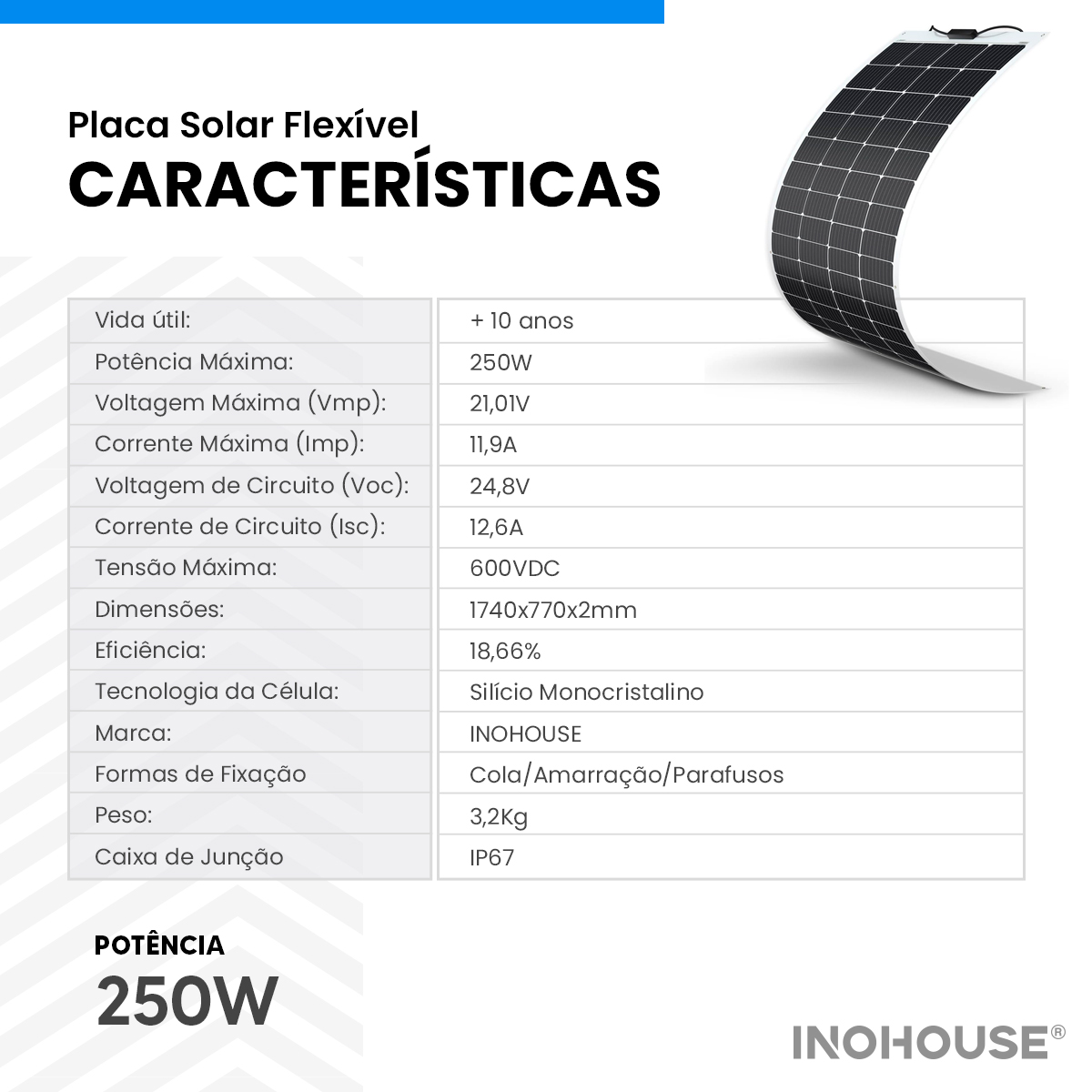 Placa Solar Flexível
CARACTERÍSTICAS

| Vida útil: | + 10 anos |
|---|---|
| Potência Máxima: | 250W |
| Voltagem Máxima (Vmp): | 21,01V |
| Corrente Máxima (Imp): | 11,9A |
| Voltagem de Circuito (Voc): | 24,8V |
| Corrente de Circuito (Isc): | 12,6A |
| Tensão Máxima: | 600VDC |
| Dimensões: | 1740x770x2mm |
| Eficiência: | 18,66% |
| Tecnologia da Célula: | Silício Monocristalino |
| Marca: | INOHOUSE |
| Formas de Fixação | Cola/Amarração/Parafusos |
| Peso: | 3,2Kg |
| Caixa de Junção | IP67 |

POTÊNCIA
250W

INOHOUSE®